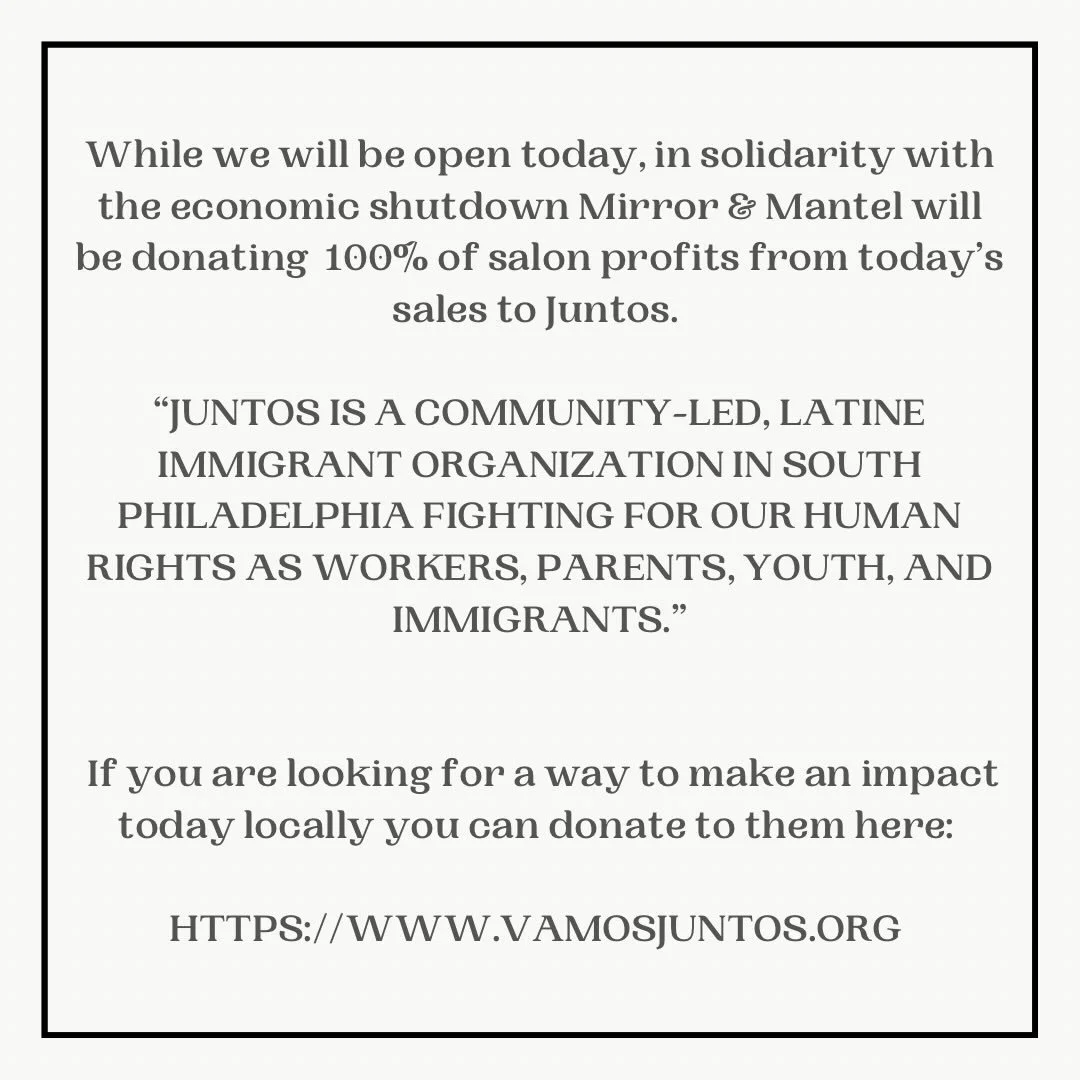 While we will be open today, in solidarity with the economic shutdown Mirror & Mantel will be donating 100% of salon profits from today's sales to Juntos.

"JUNTOS IS A COMMUNITY-LED, LATINE IMMIGRANT ORGANIZATION IN SOUTH PHILADELPHIA FIGHTING FOR OUR HUMAN RIGHTS AS WORKERS, PARENTS, YOUTH, AND IMMIGRANTS."

If you are looking for a way to make an impact today locally you can donate to them here:

HTTPS://WWW.VAMOSJUNTOS.ORG